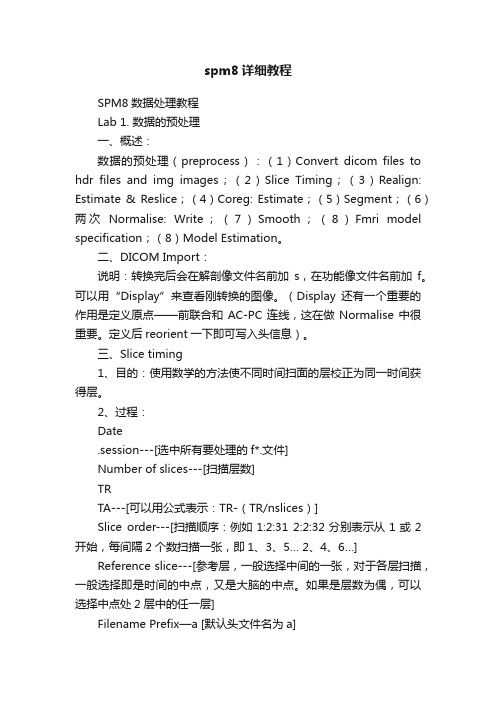 spm8 详细教程

SPM8 数据处理教程

Lab 1. 数据的预处理

一、概述：

数据的预处理（preprocess）：（1）Convert dicom files to hdr files and img images；（2）Slice Timing；（3）Realign: Estimate & Reslice；（4）Coreg: Estimate；（5）Segment；（6）两次 Normalise: Write；（7）Smooth；（8）Fmri model specification；（8）Model Estimation。

二、DICOM Import：

说明：转换完后会在解剖像文件名前加 s，在功能像文件名前加 f。可以用“Display”来查看刚转换的图像。（Display 还有一个重要的作用是定义原点——前联合和 AC-PC 连线，这在做 Normalise 中很重要。定义后 reorient 一下即可写入头信息）。

三、Slice timing

1、目的：使用数学的方法使不同时间扫面的层校正为同一时间获得层。

2、过程：

Date

.session---[选中所有要处理的 f*.文件]

Number of slices---[扫描层数]

TR

TA---[可以用公式表示：TR-（TR/nslices）]

Slice order---[扫描顺序：例如 1:2:31 2:2:32 分别表示从 1 或 2 开始，每间隔 2 个数扫描一张，即 1、3、5... 2、4、6...]

Reference slice---[参考层，一般选择中间的一张，对于各层扫描，一般选择即是时间的中点，又是大脑的中点。如果是层数为偶，可以选择中点处 2 层中的任一层]

Filename Prefix—a [默认头文件名为 a]